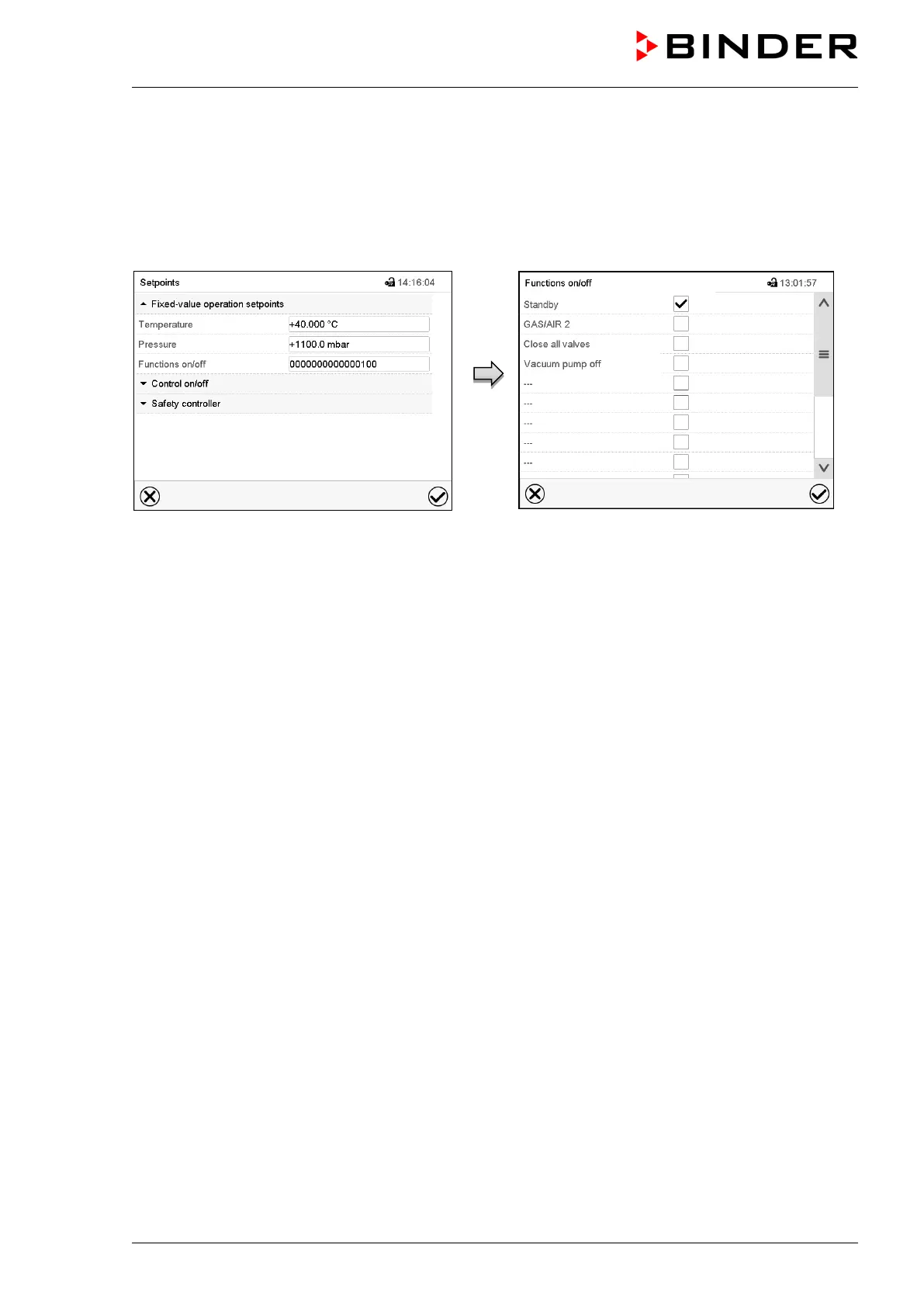 BINDER

Setpoints 14:16:04

Fixed-value operation setpoints

Temperature +40.000 °C

Pressure +1100.0 mbar

Functions on/off 0000000000000100

Control on/off

Safety controller

Functions on/off 13:01:57

Standby

GAS/AIR 2

Close all valves

Vacuum pump off

---

---

---

---

---